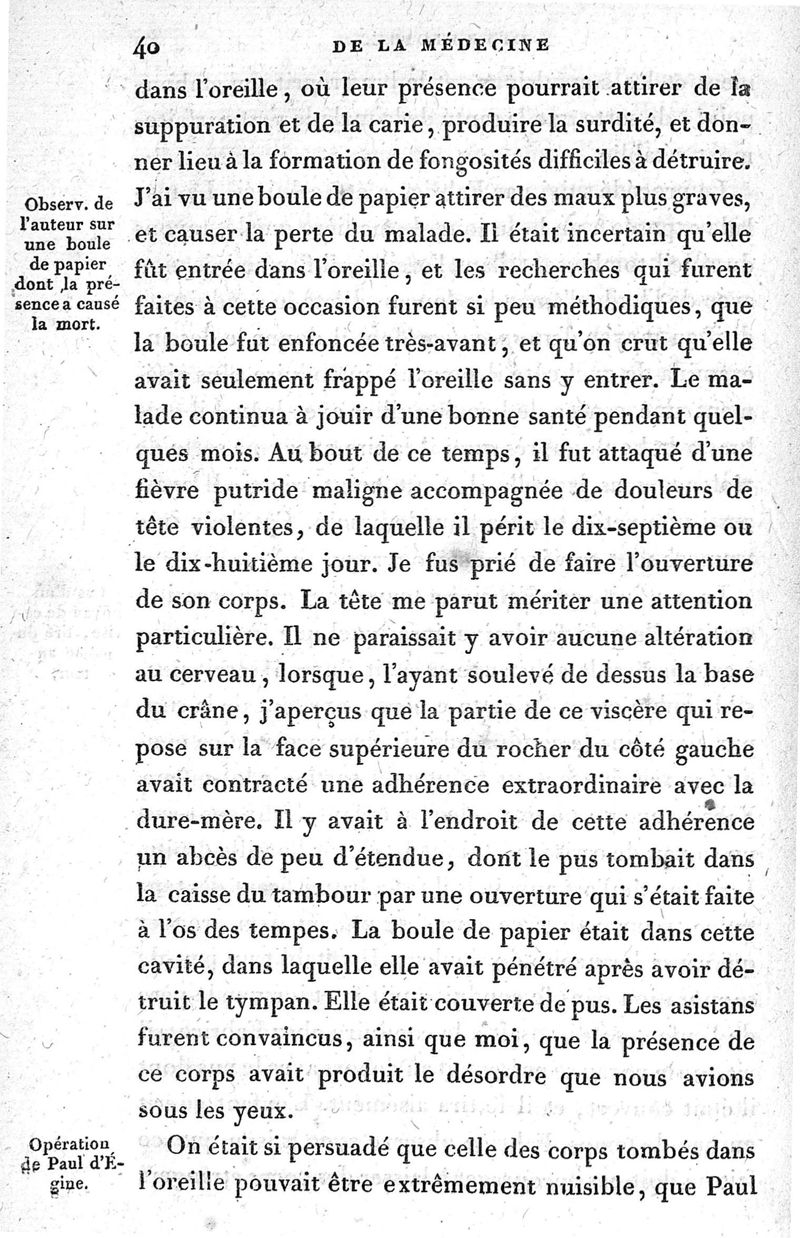 40 DE LA MÉDECINE

dans l'oreille, où leur présence pourrait attirer de la suppuration et de la carie, produire la surdité, et donner lieu à la formation de fongosités difficiles à détruire.

Observ. de l'auteur sur une boule de papier dont la présence a causé la mort.

J'ai vu une boule de papier attirer des maux plus graves, et causer la perte du malade. Il était incertain qu'elle fût entrée dans l'oreille, et les recherches qui furent faites à cette occasion furent si peu méthodiques, que la boule fut enfoncée très-avant, et qu'on crut qu'elle avait seulement frappé l'oreille sans y entrer. Le malade continua à jouir d'une bonne santé pendant quelques mois. Au bout de ce temps, il fut attaqué d'une fièvre putride maligne accompagnée de douleurs de tête violentes, de laquelle il périt le dix-septième ou le dix-huitième jour. Je fus prié de faire l'ouverture de son corps. La tête me parut mériter une attention particulière. Il ne paraissait y avoir aucune altération au cerveau, lorsque, l'ayant soulevé de dessus la base du crâne, j'aperçus que la partie de ce viscère qui repose sur la face supérieure du rocher du côté gauche avait contracté une adhérence extraordinaire avec la dure-mère. Il y avait à l'endroit de cette adhérence un abcès de peu d'étendue, dont le pus tombait dans la caisse du tambour par une ouverture qui s'était faite à l'os des tempes. La boule de papier était dans cette cavité, dans laquelle elle avait pénétré après avoir détruit le tympan. Elle était couverte de pus. Les asistans furent convaincus, ainsi que moi, que la présence de ce corps avait produit le désordre que nous avions sous les yeux.

Opération de Paul d'Égine.

On était si persuadé que celle des corps tombés dans l'oreille pouvait être extrêmement nuisible, que Paul